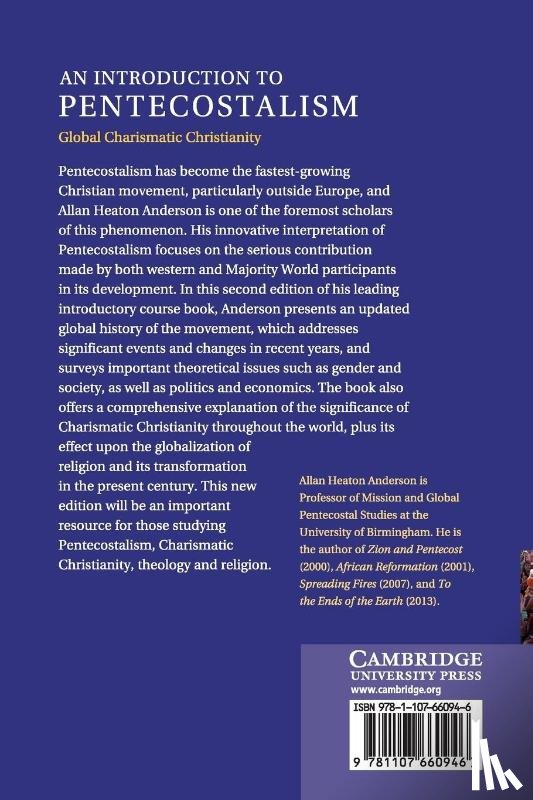 AN INTRODUCTION TO
PENTECOSTALISM

Global Charismatic Christianity

Pentecostalism has become the fastest-growing Christian movement, particularly outside Europe, and Allan Heaton Anderson is one of the foremost scholars of this phenomenon. His innovative interpretation of Pentecostalism focuses on the serious contribution made by both western and Majority World participants in its development. In this second edition of his leading introductory course book, Anderson presents an updated global history of the movement, which addresses significant events and changes in recent years, and surveys important theoretical issues such as gender and society, as well as politics and economics. The book also offers a comprehensive explanation of the significance of Charismatic Christianity throughout the world, plus its effect upon the globalization of religion and its transformation in the present century. This new edition will be an important resource for those studying Pentecostalism, Charismatic Christianity, theology and religion.

Allan Heaton Anderson is Professor of Mission and Global Pentecostal Studies at the University of Birmingham. He is the author of Zion and Pentecost (2000), African Reformation (2001), Spreading Fires (2007), and To the Ends of the Earth (2013).

CAMBRIDGE
UNIVERSITY PRESS
www.cambridge.org

ISBN 978-1-107-66094-6

9 781107 660946